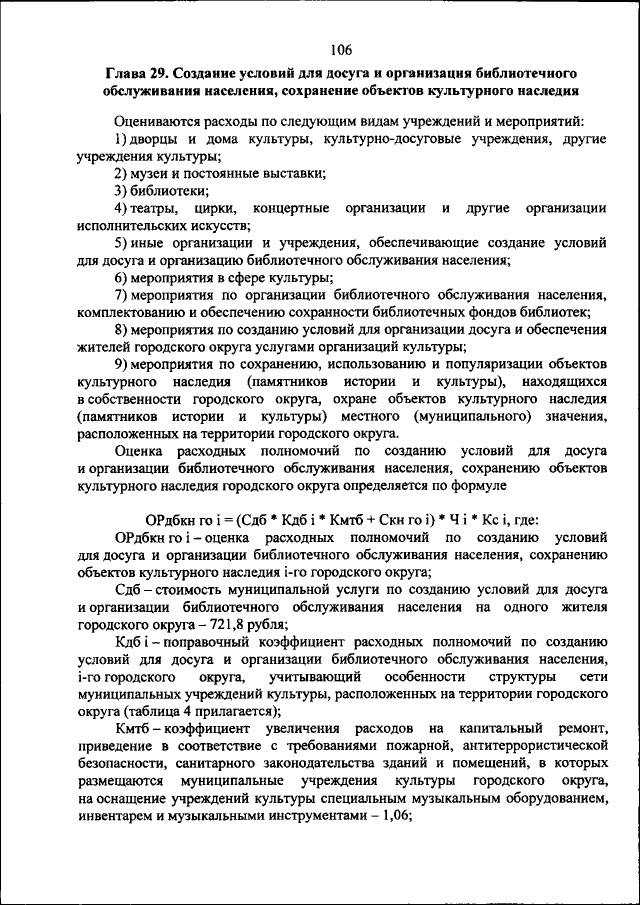 106

Глава 29. Создание условий для досуга и организация библиотечного обслуживания населения, сохранение объектов культурного наследия

Оцениваются расходы по следующим видам учреждений и мероприятий:

1) дворцы и дома культуры, культурно-досуговые учреждения, другие учреждения культуры;

2) музеи и постоянные выставки;

3) библиотеки;

4) театры, цирки, концертные организации и другие организации исполнительских искусств;

5) иные организации и учреждения, обеспечивающие создание условий для досуга и организацию библиотечного обслуживания населения;

6) мероприятия в сфере культуры;

7) мероприятия по организации библиотечного обслуживания населения, комплектованию и обеспечению сохранности библиотечных фондов библиотек;

8) мероприятия по созданию условий для организации досуга и обеспечения жителей городского округа услугами организаций культуры;

9) мероприятия по сохранению, использованию и популяризации объектов культурного наследия (памятников истории и культуры), находящихся в собственности городского округа, охране объектов культурного наследия (памятников истории и культуры) местного (муниципального) значения, расположенных на территории городского округа.

Оценка расходных полномочий по созданию условий для досуга и организации библиотечного обслуживания населения, сохранению объектов культурного наследия городского округа определяется по формуле

ОРдбкн го i = (Сдб * Кдб i * Кмтб + Скн го i) * Ч i * Кс i, где:

ОРдбкн го i – оценка расходных полномочий по созданию условий для досуга и организации библиотечного обслуживания населения, сохранению объектов культурного наследия i-го городского округа;

Сдб – стоимость муниципальной услуги по созданию условий для досуга и организации библиотечного обслуживания населения на одного жителя городского округа – 721,8 рубля;

Кдб i – поправочный коэффициент расходных полномочий по созданию условий для досуга и организации библиотечного обслуживания населения, i-го городского округа, учитывающий особенности структуры сети муниципальных учреждений культуры, расположенных на территории городского округа (таблица 4 прилагается);

Кмтб – коэффициент увеличения расходов на капитальный ремонт, приведение в соответствие с требованиями пожарной, антитеррористической безопасности, санитарного законодательства зданий и помещений, в которых размещаются муниципальные учреждения культуры городского округа, на оснащение учреждений культуры специальным музыкальным оборудованием, инвентарем и музыкальными инструментами – 1,06;